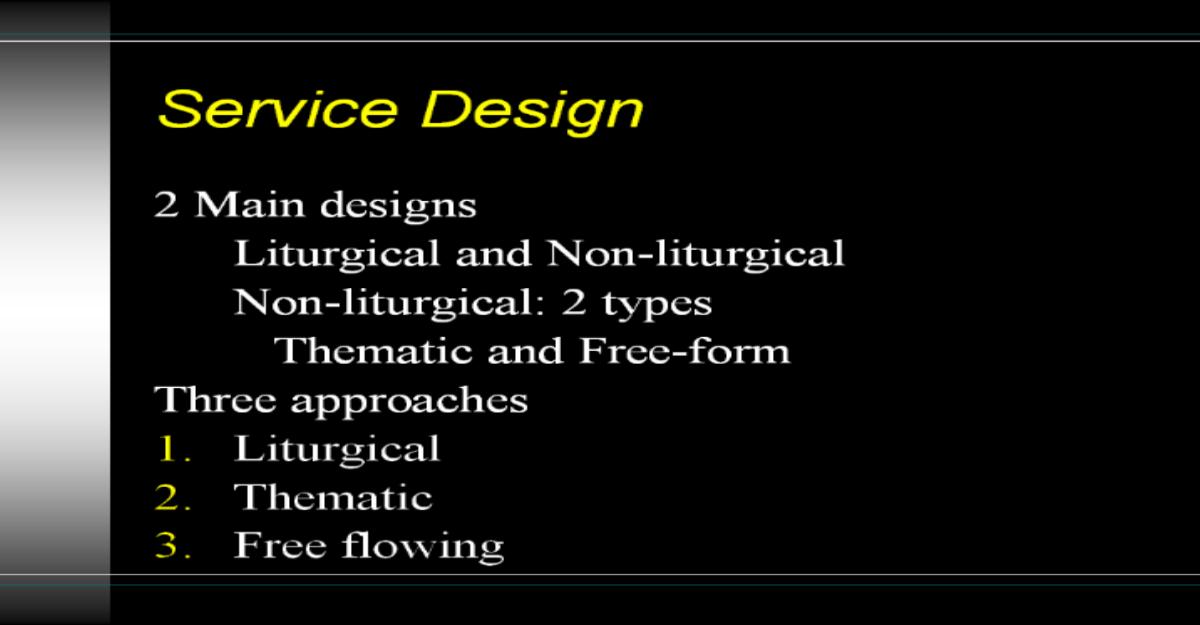 Service Design

2 Main designs

Liturgical and Non-liturgical

Non-liturgical: 2 types

Thematic and Free-form

Three approaches

1. Liturgical
2. Thematic
3. Free flowing